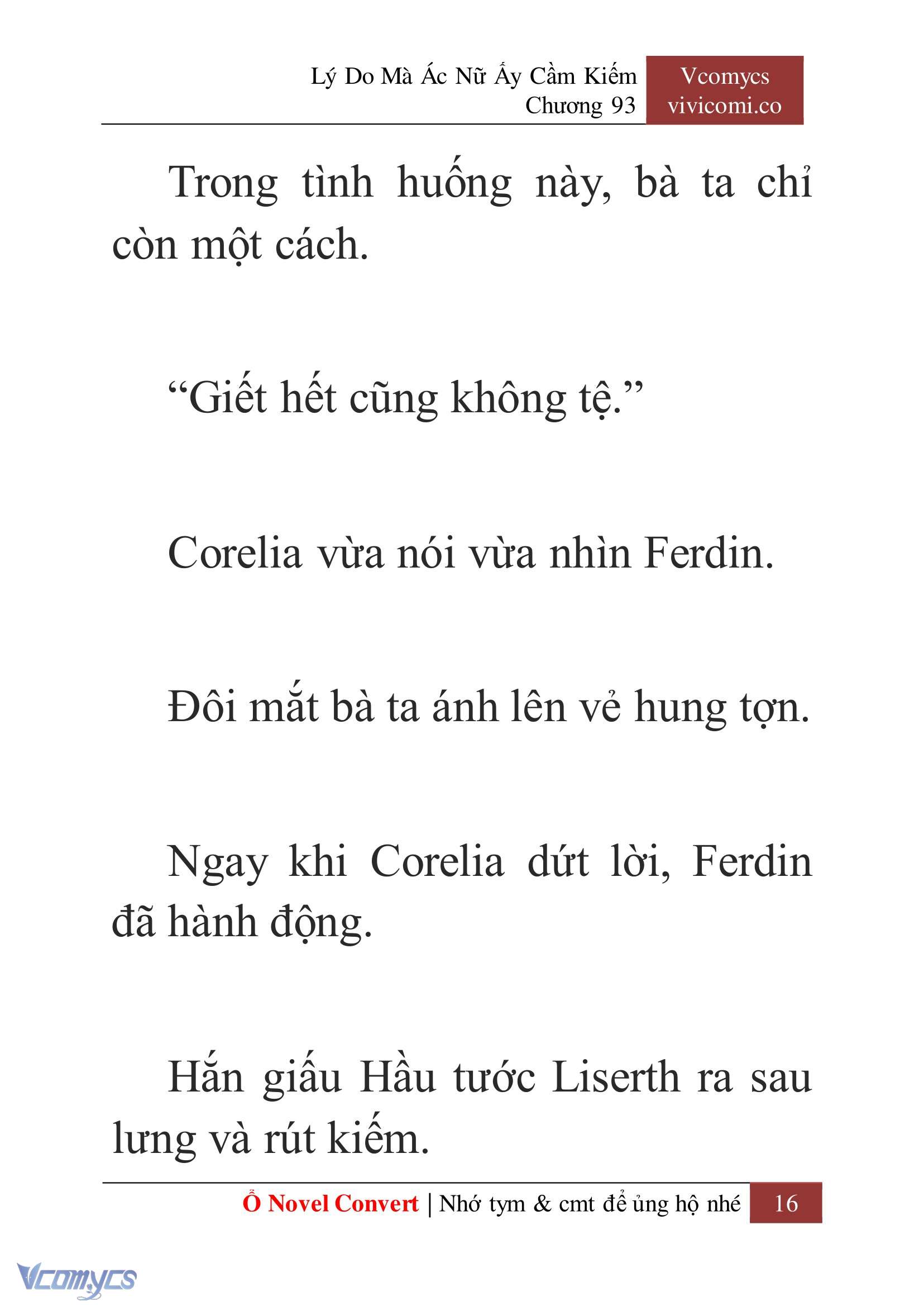 Lý Do Mà Ác Nữ Ấy Cầm Kiếm
Chương 93

Vcomycs
vivicomi.co

Trong tình huống này, bà ta chỉ còn một cách.

“Giết hết cũng không tệ.”

Corelia vừa nói vừa nhìn Ferdin.

Đôi mắt bà ta ánh lên vẻ hung tợn.

Ngay khi Corelia dứt lời, Ferdin đã hành động.

Hắn giấu Hầu tước Liserth ra sau lưng và rút kiếm.

Ổ Novel Convert | Nhớ tym & cmt để ủng hộ nhé 16

Vcomycs